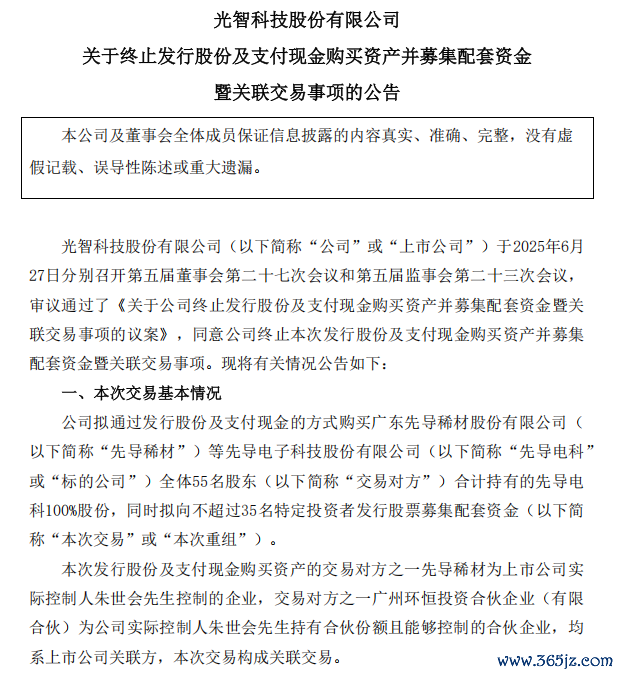 光智科技股份有限公司
关于终止发行股份及支付现金购买资产并募集配套资金
暨关联交易事项的公告

本公司及董事会全体成员保证信息披露的内容真实、准确、完整，没有虚假记载、误导性陈述或重大遗漏。

光智科技股份有限公司（以下简称“公司”或“上市公司”）于2025年6月27日分别召开第五届董事会第二十七次会议和第五届监事会第二十三次会议，审议通过了《关于公司终止发行股份及支付现金购买资产并募集配套资金暨关联交易事项的议案》，同意公司终止本次发行股份及支付现金购买资产并募集配套资金暨关联交易事项。现将有关情况公告如下：

一、本次交易基本情况

公司拟通过发行股份及支付现金的方式购买广东先导稀材股份有限公司（以下简称“先导稀材”）等先导电子科技股份有限公司（以下简称“先导电科”或“标的公司”）全体55名股东（以下简称“交易对方”）合计持有的先导电科100%股份，同时拟向不超过35名特定投资者发行股票募集配套资金（以下简称“本次交易”或“本次重组”）。

本次发行股份及支付现金购买资产的交易对方之一先导稀材为上市公司实际控制人朱世会先生控制的企业，交易对方之一广州环恒投资合伙企业（有限合伙）为公司实际控制人朱世会先生持有合伙份额且能够控制的合伙企业，均系上市公司关联方，本次交易构成关联交易。

www.365jz.com